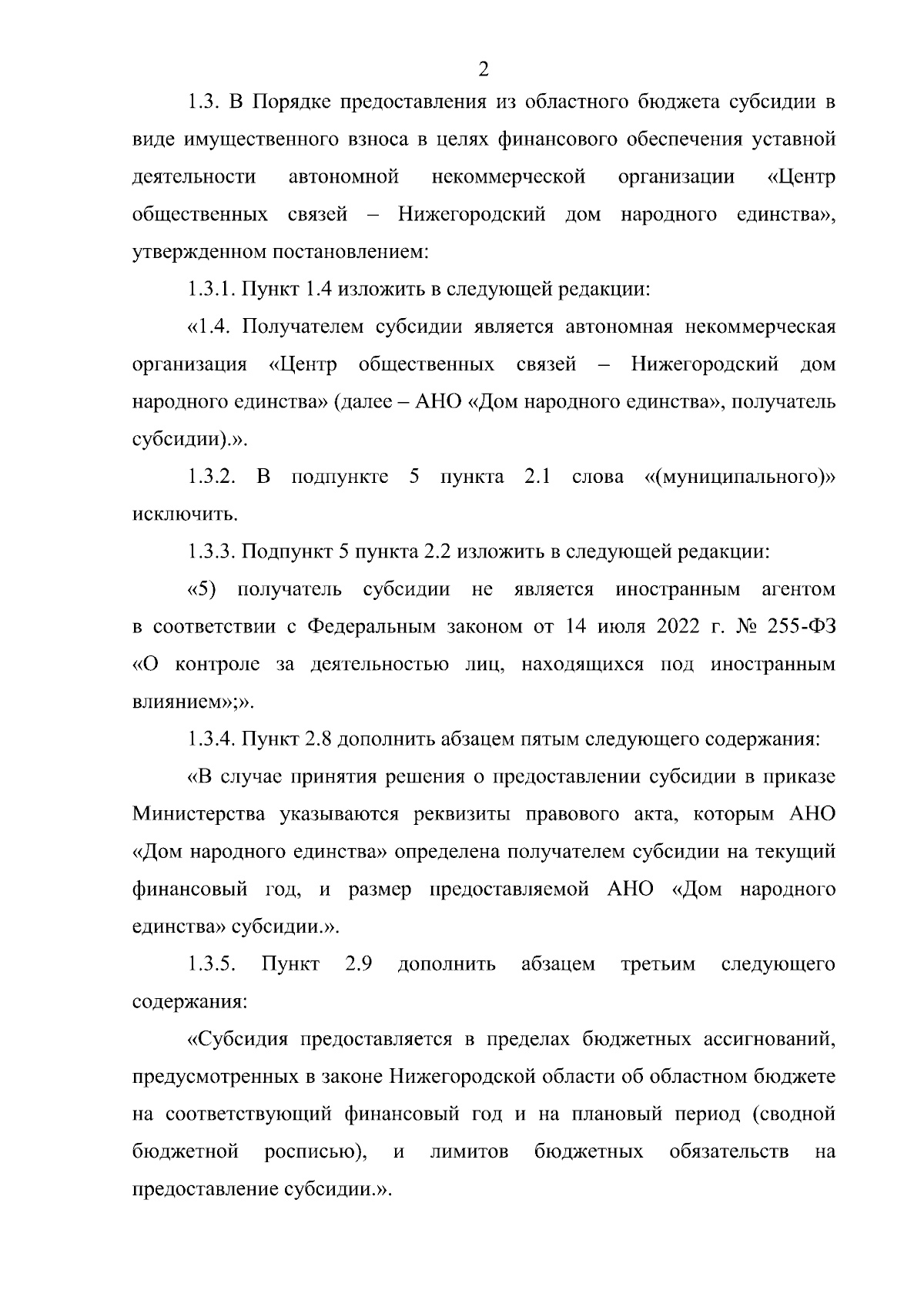 2

1.3. В Порядке предоставления из областного бюджета субсидии в виде имущественного взноса в целях финансового обеспечения уставной деятельности автономной некоммерческой организации «Центр общественных связей – Нижегородский дом народного единства», утвержденном постановлением:

1.3.1. Пункт 1.4 изложить в следующей редакции:

«1.4. Получателем субсидии является автономная некоммерческая организация «Центр общественных связей – Нижегородский дом народного единства» (далее – АНО «Дом народного единства», получатель субсидии).».

1.3.2. В подпункте 5 пункта 2.1 слова «(муниципального)» исключить.

1.3.3. Подпункт 5 пункта 2.2 изложить в следующей редакции:

«5) получатель субсидии не является иностранным агентом в соответствии с Федеральным законом от 14 июля 2022 г. № 255-ФЗ «О контроле за деятельностью лиц, находящихся под иностранным влиянием»;».

1.3.4. Пункт 2.8 дополнить абзацем пятым следующего содержания:

«В случае принятия решения о предоставлении субсидии в приказе Министерства указываются реквизиты правового акта, которым АНО «Дом народного единства» определена получателем субсидии на текущий финансовый год, и размер предоставляемой АНО «Дом народного единства» субсидии.».

1.3.5. Пункт 2.9 дополнить абзацем третьим следующего содержания:

«Субсидия предоставляется в пределах бюджетных ассигнований, предусмотренных в законе Нижегородской области об областном бюджете на соответствующий финансовый год и на плановый период (сводной бюджетной росписью), и лимитов бюджетных обязательств на предоставление субсидии.».